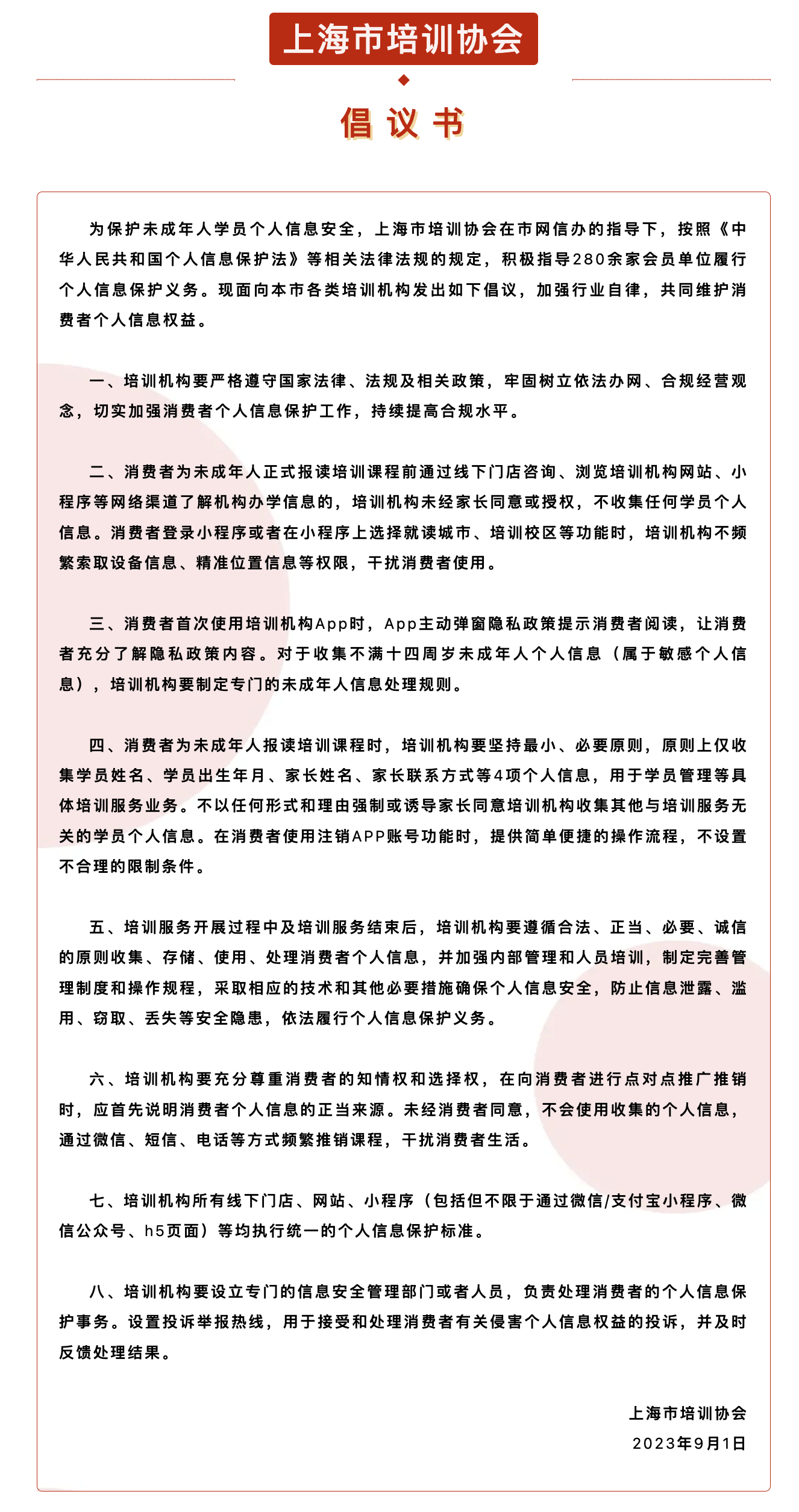 上海市培训协会

倡议书

为保护未成年人学员个人信息安全，上海市培训协会在市网信办的指导下，按照《中华人民共和国个人信息保护法》等相关法律法规的规定，积极指导280余家会员单位履行个人信息保护义务。现面向本市各类培训机构发出如下倡议，加强行业自律，共同维护消费者个人信息权益。

一、培训机构要严格遵守国家法律、法规及相关政策，牢固树立依法办网、合规经营观念，切实加强消费者个人信息保护工作，持续提高合规水平。

二、消费者为未成年人正式报读培训课程前通过线下门店咨询、浏览培训机构网站、小程序等网络渠道了解机构办学信息的，培训机构未经家长同意或授权，不收集任何学员个人信息。消费者登录小程序或者在小程序上选择就读城市、培训校区等功能时，培训机构不频繁索取设备信息、精准位置信息等权限，干扰消费者使用。

三、消费者首次使用培训机构App时，App主动弹窗隐私政策提示消费者阅读，让消费者充分了解隐私政策内容。对于收集不满十四周岁未成年人个人信息（属于敏感个人信息），培训机构要制定专门的未成年人信息处理规则。

四、消费者为未成年人报读培训课程时，培训机构要坚持最小、必要原则，原则上仅收集学员姓名、学员出生年月、家长姓名、家长联系方式等4项个人信息，用于学员管理等具体培训服务业务。不以任何形式和理由强制或诱导家长同意培训机构收集其他与培训服务无关的学员个人信息。在消费者使用注销APP账号功能时，提供简单便捷的操作流程，不设置不合理的限制条件。

五、培训服务开展过程中及培训服务结束后，培训机构要遵循合法、正当、必要、诚信的原则收集、存储、使用、处理消费者个人信息，并加强内部管理和人员培训，制定完善管理制度和操作规程，采取相应的技术和其他必要措施确保个人信息安全，防止信息泄露、滥用、窃取、丢失等安全隐患，依法履行个人信息保护义务。

六、培训机构要充分尊重消费者的知情权和选择权，在向消费者进行点对点推广推销时，应首先说明消费者个人信息的正当来源。未经消费者同意，不会使用收集的个人信息，通过微信、短信、电话等方式频繁推销课程，干扰消费者生活。

七、培训机构所有线下门店、网站、小程序（包括但不限于通过微信/支付宝小程序、微信公众号、h5页面）等均执行统一的个人信息保护标准。

八、培训机构要设立专门的信息安全管理部门或者人员，负责处理消费者的个人信息保护事务。设置投诉举报热线，用于接受和处理消费者有关侵害个人信息权益的投诉，并及时反馈处理结果。

上海市培训协会
2023年9月1日